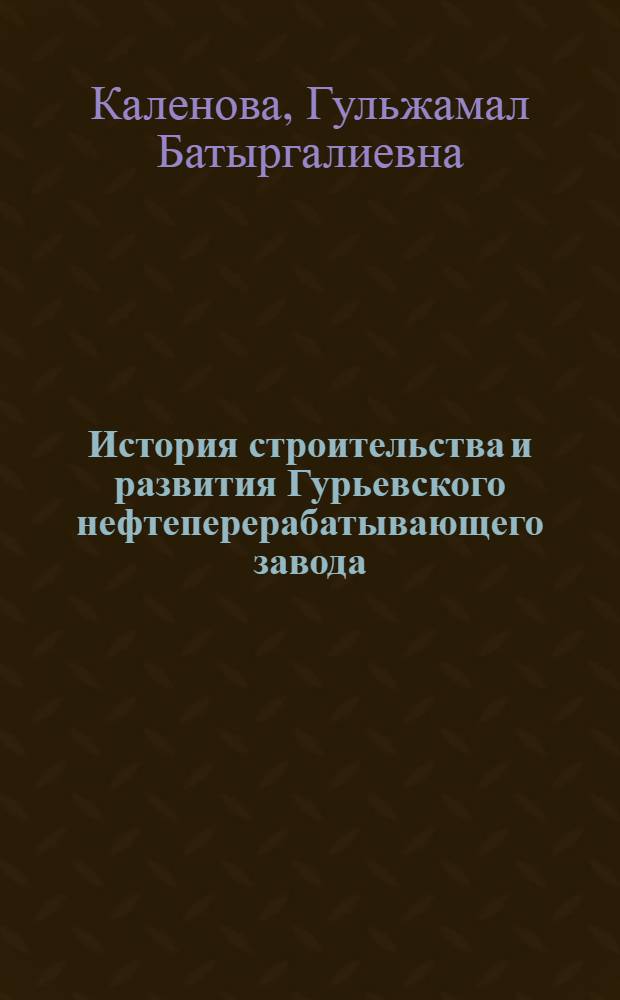 Каленова, Гульжамал Батыргалиевна

История строительства и развития Гурьевского нефтеперерабатывающего завода